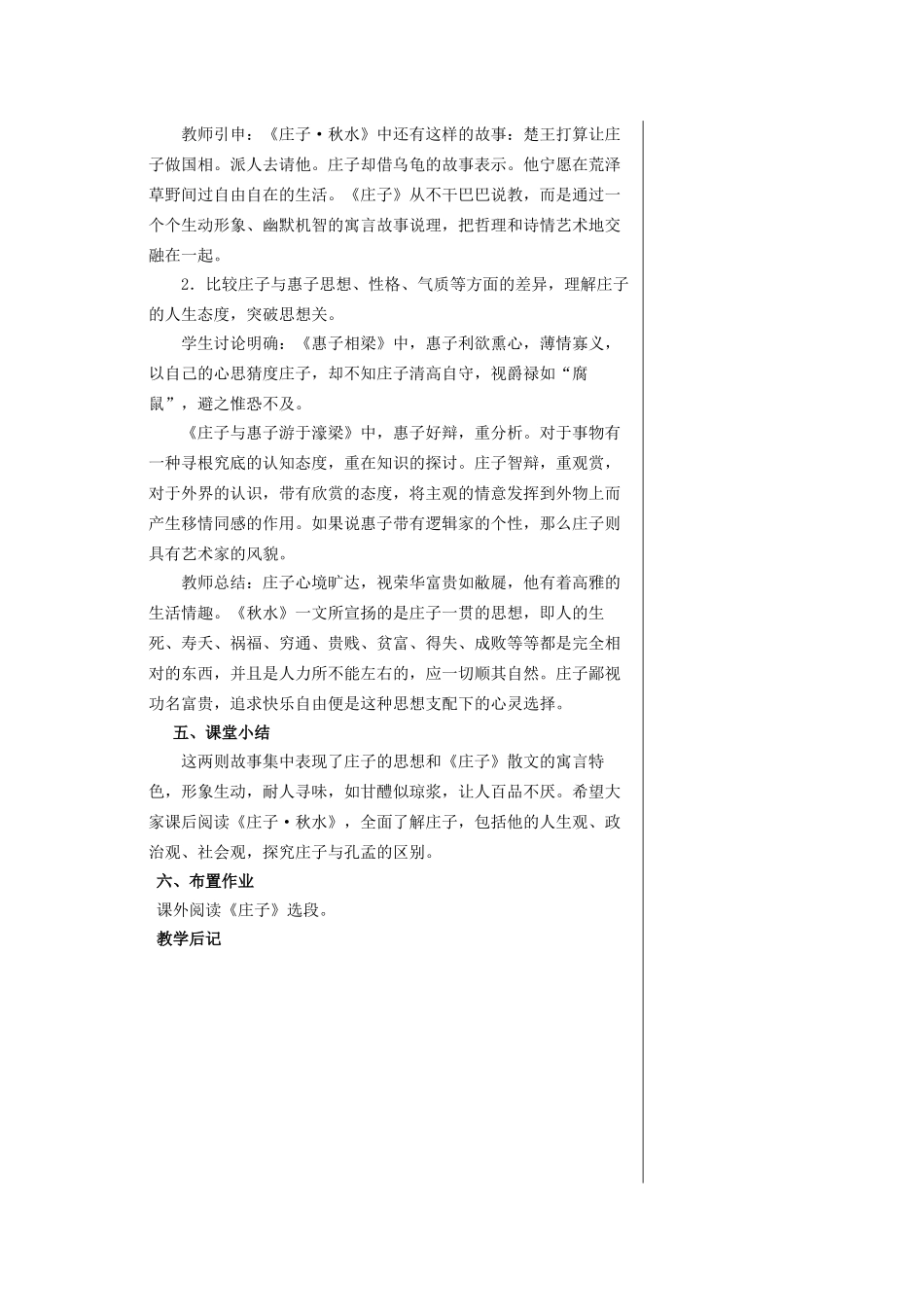 教师引申：《庄子·秋水》中还有这样的故事：楚王打算让庄子做国相。派人去请他。庄子却借乌龟的故事表示。他宁愿在荒泽草野间过自由自在的生活。《庄子》从不干巴巴说教，而是通过一个个生动形象、幽默机智的寓言故事说理，把哲理和诗情艺术地交融在一起。

2．比较庄子与惠子思想、性格、气质等方面的差异，理解庄子的人生态度，突破思想关。

学生讨论明确：《惠子相梁》中，惠子利欲熏心，薄情寡义，以自己的心思猜度庄子，却不知庄子清高自守，视爵禄如“腐鼠”，避之惟恐不及。

《庄子与惠子游于濠梁》中，惠子好辩，重分析。对于事物有一种寻根究底的认知态度，重在知识的探讨。庄子智辩，重观赏，对于外界的认识，带有欣赏的态度，将主观的情意发挥到外物上而产生移情同感的作用。如果说惠子带有逻辑家的个性，那么庄子则具有艺术家的风貌。

教师总结：庄子心境旷达，视荣华富贵如敝屣，他有着高雅的生活情趣。《秋水》一文所宣扬的是庄子一贯的思想，即人的生死、寿夭、祸福、穷通、贵贱、贫富、得失、成败等等都是完全相对的东西，并且是人力所不能左右的，应一切顺其自然。庄子鄙视功名富贵，追求快乐自由便是这种思想支配下的心灵选择。

五、课堂小结

这两则故事集中表现了庄子的思想和《庄子》散文的寓言特色，形象生动，耐人寻味，如甘醴似琼浆，让人百品不厌。希望大家课后阅读《庄子·秋水》，全面了解庄子，包括他的人生观、政治观、社会观，探究庄子与孔孟的区别。

六、布置作业

课外阅读《庄子》选段。

教学后记